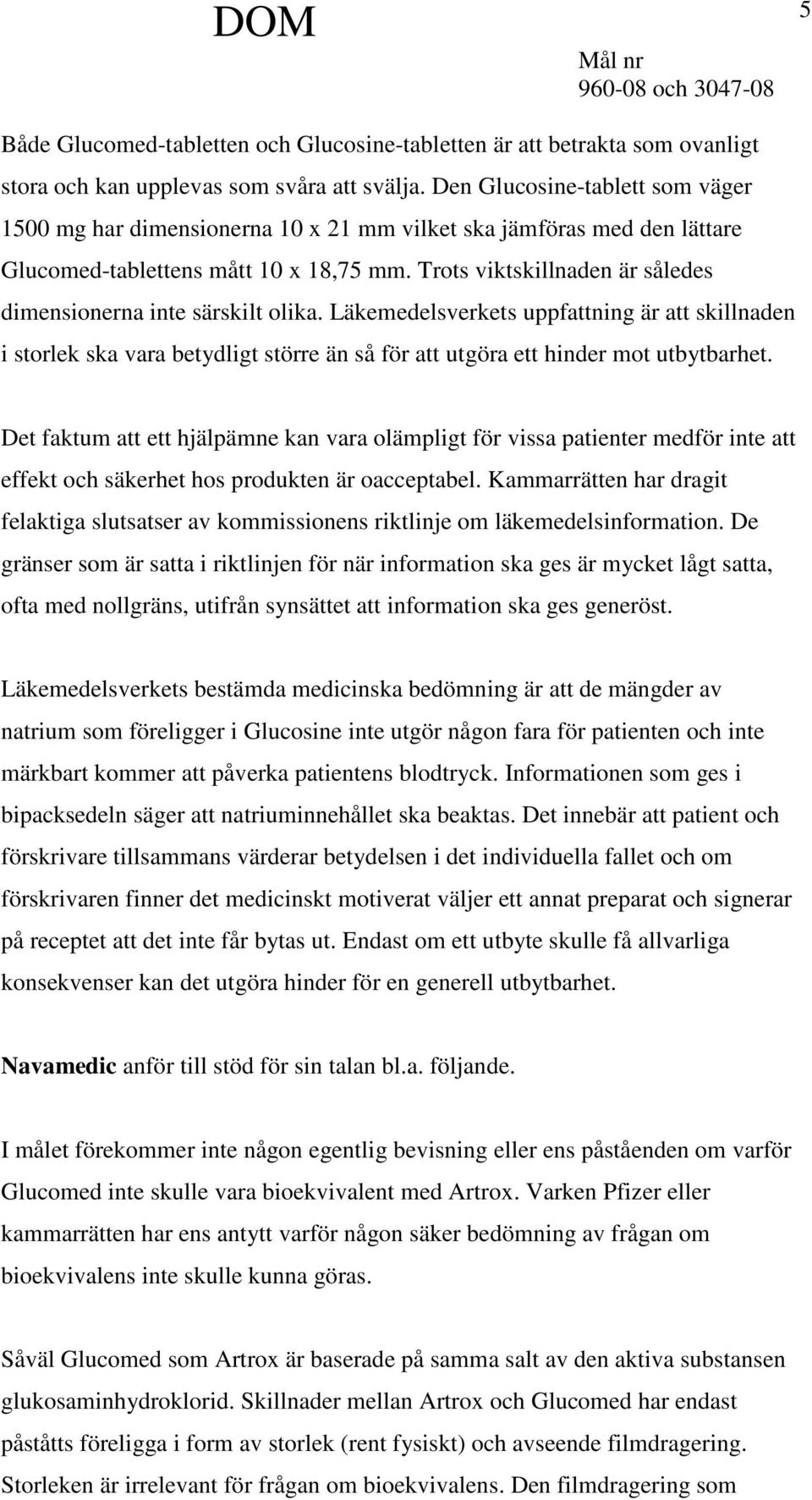 DOM

5

Mål nr
960-08 och 3047-08

Både Glucomed-tabletten och Glucosine-tabletten är att betrakta som ovanligt stora och kan upplevas som svåra att svälja. Den Glucosine-tablett som väger 1500 mg har dimensionerna 10 x 21 mm vilket ska jämföras med den lättare Glucomed-tablettens mått 10 x 18,75 mm. Trots viktskillnaden är således dimensionerna inte särskilt olika. Läkemedelsverkets uppfattning är att skillnaden i storlek ska vara betydligt större än så för att utgöra ett hinder mot utbytbarhet.

Det faktum att ett hjälpämne kan vara olämpligt för vissa patienter medför inte att effekt och säkerhet hos produkten är oacceptabel. Kammarrätten har dragit felaktiga slutsatser av kommissionens riktlinje om läkemedelsinformation. De gränser som är satta i riktlinjen för när information ska ges är mycket lågt satta, ofta med nollgräns, utifrån synsättet att information ska ges generöst.

Läkemedelsverkets bestämda medicinska bedömning är att de mängder av natrium som föreligger i Glucosine inte utgör någon fara för patienten och inte märkbart kommer att påverka patientens blodtryck. Informationen som ges i bipacksedeln säger att natriuminnehållet ska beaktas. Det innebär att patient och förskrivare tillsammans värderar betydelsen i det individuella fallet och om förskrivaren finner det medicinskt motiverat väljer ett annat preparat och signerar på receptet att det inte får bytas ut. Endast om ett utbyte skulle få allvarliga konsekvenser kan det utgöra hinder för en generell utbytbarhet.

Navamedic anför till stöd för sin talan bl.a. följande.

I målet förekommer inte någon egentlig bevisning eller ens påståenden om varför Glucomed inte skulle vara bioekvivalent med Artrox. Varken Pfizer eller kammarrätten har ens antytt varför någon säker bedömning av frågan om bioekvivalens inte skulle kunna göras.

Såväl Glucomed som Artrox är baserade på samma salt av den aktiva substansen glukosaminhydroklorid. Skillnader mellan Artrox och Glucomed har endast påståtts föreligga i form av storlek (rent fysiskt) och avseende filmdragering. Storleken är irrelevant för frågan om bioekvivalens. Den filmdragering som